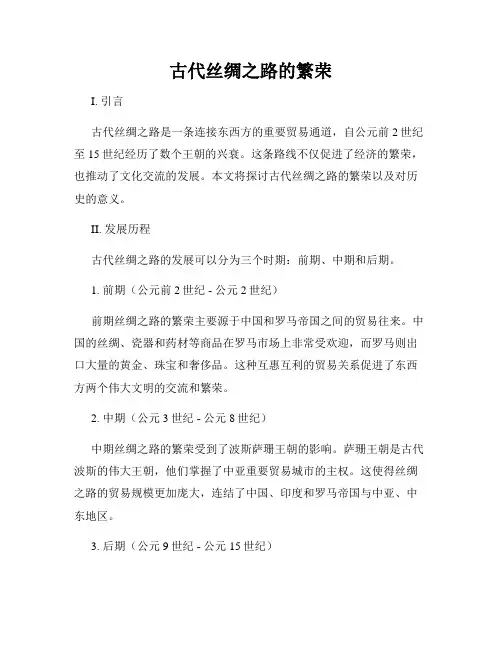 古代丝绸之路的繁荣

I. 引言

古代丝绸之路是一条连接东西方的重要贸易通道，自公元前 2 世纪至 15 世纪经历了数个王朝的兴衰。这条路线不仅促进了经济的繁荣，也推动了文化交流的发展。本文将探讨古代丝绸之路的繁荣以及对历史的意义。

II. 发展历程

古代丝绸之路的发展可以分为三个时期：前期、中期和后期。

1. 前期（公元前 2 世纪 - 公元 2 世纪）

前期丝绸之路的繁荣主要源于中国和罗马帝国之间的贸易往来。中国的丝绸、瓷器和药材等商品在罗马市场上非常受欢迎，而罗马则出口大量的黄金、珠宝和奢侈品。这种互惠互利的贸易关系促进了东西方两个伟大文明的交流和繁荣。

2. 中期（公元 3 世纪 - 公元 8 世纪）

中期丝绸之路的繁荣受到了波斯萨珊王朝的影响。萨珊王朝是古代波斯的伟大王朝，他们掌握了中亚重要贸易城市的主权。这使得丝绸之路的贸易规模更加庞大，连结了中国、印度和罗马帝国与中亚、中东地区。

3. 后期（公元 9 世纪 - 公元 15 世纪）